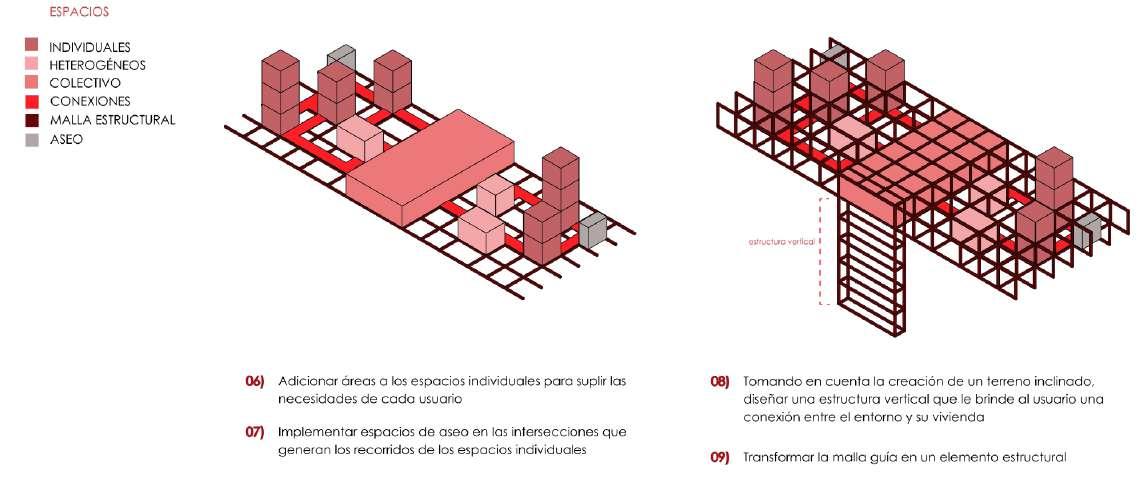 ESPACIOS

INDIVIDUALES
HETEROGÉNEOS
COLECTIVO
CONEXIONES
MALLA ESTRUCTURAL
ASEO

estructura vertical

06) Adicionar áreas a los espacios individuales para suplir las necesidades de cada usuario

07) Implementar espacios de aseo en las intersecciones que generan los recorridos de los espacios individuales

08) Tomando en cuenta la creación de un terreno inclinado, diseñar una estructura vertical que le brinde al usuario una conexión entre el entorno y su vivienda

09) Transformar la malla guía en un elemento estructural